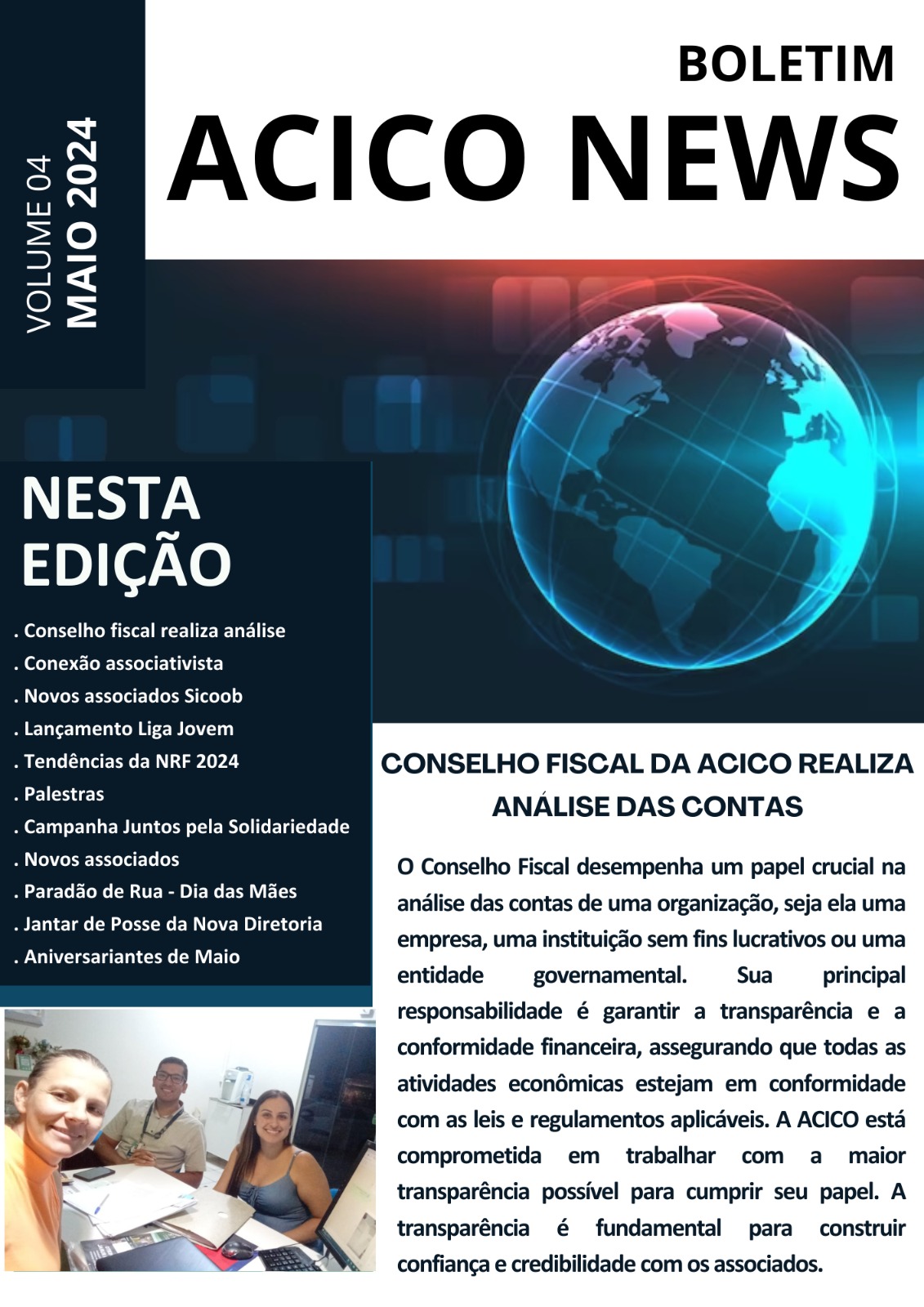 VOLUME 04
MAIO 2024

BOLETIM
ACICO NEWS

NESTA EDIÇÃO

. Conselho fiscal realiza análise
. Conexão associativista
. Novos associados Sicoob
. Lançamento Liga Jovem
. Tendências da NRF 2024
. Palestras
. Campanha Juntos pela Solidariedade
. Novos associados
. Paradão de Rua - Dia das Mães
. Jantar de Posse da Nova Diretoria
. Aniversariantes de Maio

CONSELHO FISCAL DA ACICO REALIZA ANÁLISE DAS CONTAS

O Conselho Fiscal desempenha um papel crucial na análise das contas de uma organização, seja ela uma empresa, uma instituição sem fins lucrativos ou uma entidade governamental. Sua principal responsabilidade é garantir a transparência e a conformidade financeira, assegurando que todas as atividades econômicas estejam em conformidade com as leis e regulamentos aplicáveis. A ACICO está comprometida em trabalhar com a maior transparência possível para cumprir seu papel. A transparência é fundamental para construir confiança e credibilidade com os associados.